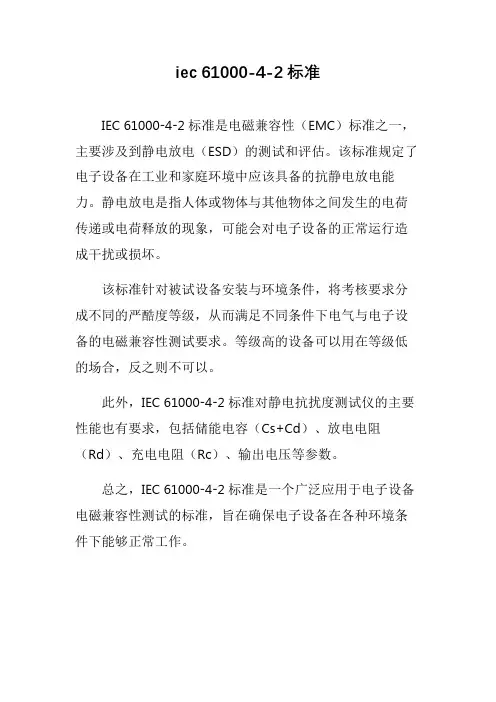 iec 61000-4-2 标准

IEC 61000-4-2 标准是电磁兼容性（EMC）标准之一，主要涉及到静电放电（ESD）的测试和评估。该标准规定了电子设备在工业和家庭环境中应该具备的抗静电放电能力。静电放电是指人体或物体与其他物体之间发生的电荷传递或电荷释放的现象，可能会对电子设备的正常运行造成干扰或损坏。

该标准针对被试设备安装与环境条件，将考核要求分成不同的严酷度等级，从而满足不同条件下电气与电子设备的电磁兼容性测试要求。等级高的设备可以用在等级低的场合，反之则不可以。

此外，IEC 61000-4-2 标准对静电抗扰度测试仪的主要性能也有要求，包括储能电容（Cs+Cd）、放电电阻（Rd）、充电电阻（Rc）、输出电压等参数。

总之，IEC 61000-4-2 标准是一个广泛应用于电子设备电磁兼容性测试的标准，旨在确保电子设备在各种环境条件下能够正常工作。